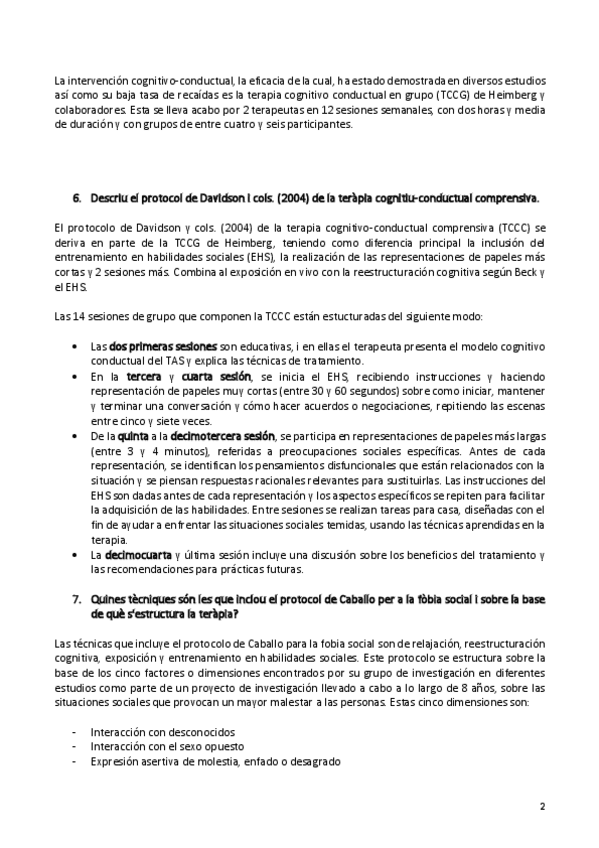 La intervención cognitivo-conductual, la eficacia de la cual, ha estado demostrada en diversos estudios así como su baja tasa de recaídas es la terapia cognitivo conductual en grupo (TCCG) de Heimberg y colaboradores. Esta se lleva acabo por 2 terapeutas en 12 sesiones semanales, con dos horas y media de duración y con grupos de entre cuatro y seis participantes.

6. Descriu el protocol de Davidson i cols. (2004) de la teràpia cognitiu-conductual comprensiva.

El protocolo de Davidson y cols. (2004) de la terapia cognitivo-conductual comprensiva (TCCC) se deriva en parte de la TCCG de Heimberg, teniendo como diferencia principal la inclusión del entrenamiento en habilidades sociales (EHS), la realización de las representaciones de papeles más cortas y 2 sesiones más. Combina al exposición en vivo con la reestructuración cognitiva según Beck y el EHS.

Las 14 sesiones de grupo que componen la TCCC están estucturadas del siguiente modo:

• Las dos primeras sesiones son educativas, i en ellas el terapeuta presenta el modelo cognitivo conductual del TAS y explica las técnicas de tratamiento.
• En la tercera y cuarta sesión, se inicia el EHS, recibiendo instrucciones y haciendo representación de papeles muy cortas (entre 30 y 60 segundos) sobre como iniciar, mantener y terminar una conversación y cómo hacer acuerdos o negociaciones, repitiendo las escenas entre cinco y siete veces.
• De la quinta a la decimotercera sesión, se participa en representaciones de papeles más largas (entre 3 y 4 minutos), referidas a preocupaciones sociales específicas. Antes de cada representación, se identifican los pensamientos disfuncionales que están relacionados con la situación y se piensan respuestas racionales relevantes para sustituirlas. Las instrucciones del EHS son dadas antes de cada representación y los aspectos específicos se repiten para facilitar la adquisición de las habilidades. Entre sesiones se realizan tareas para casa, diseñadas con el fin de ayudar a enfrentar las situaciones sociales temidas, usando las técnicas aprendidas en la terapia.
• La decimocuarta y última sesión incluye una discusión sobre los beneficios del tratamiento y las recomendaciones para prácticas futuras.

7. Quines tècniques són les que inclou el protocol de Caballo per a la fòbia social i sobre la base de què s'estructura la teràpia?

Las técnicas que incluye el protocolo de Caballo para la fobia social son de relajación, reestructuración cognitiva, exposición y entrenamiento en habilidades sociales. Este protocolo se estructura sobre la base de los cinco factores o dimensiones encontrados por su grupo de investigación en diferentes estudios como parte de un proyecto de investigación llevado a cabo a lo largo de 8 años, sobre las situaciones sociales que provocan un mayor malestar a las personas. Estas cinco dimensiones son:

- Interacción con desconocidos
- Interacción con el sexo opuesto
- Expresión asertiva de molestia, enfado o desagrado

2